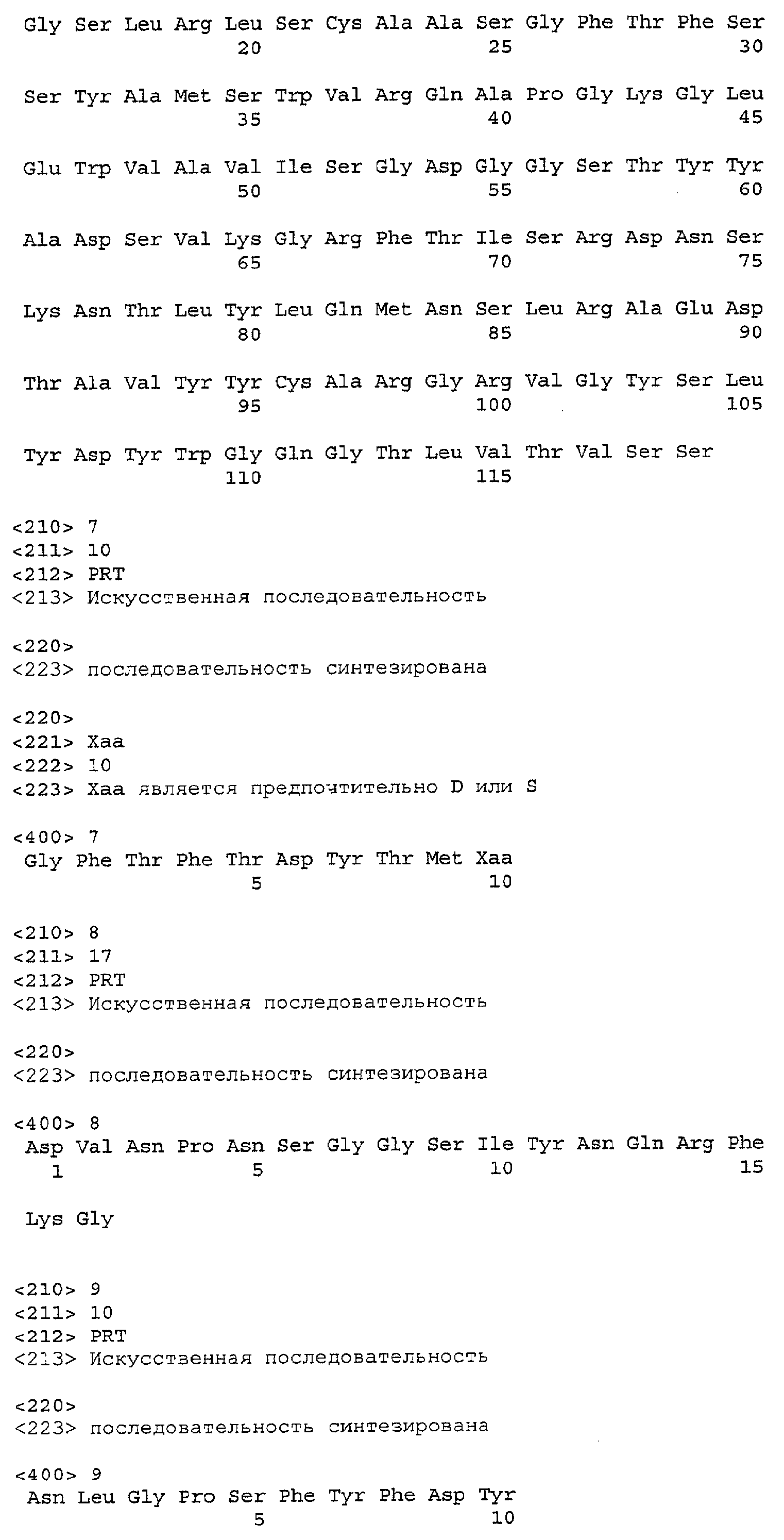 Gly Ser Leu Arg Leu Ser Cys Ala Ala Ser Gly Phe Thr Phe Ser
20 25 30

Ser Tyr Ala Met Ser Trp Val Arg Gln Ala Pro Gly Lys Gly Leu
35 40 45

Glu Trp Val Ala Val Ile Ser Gly Asp Gly Gly Ser Thr Tyr Tyr
50 55 60

Ala Asp Ser Val Lys Gly Arg Phe Thr Ile Ser Arg Asp Asn Ser
65 70 75

Lys Asn Thr Leu Tyr Leu Gln Met Asn Ser Leu Arg Ala Glu Asp
80 85 90

Thr Ala Val Tyr Tyr Cys Ala Arg Gly Arg Val Gly Tyr Ser Leu
95 100 105

Tyr Asp Tyr Trp Gly Gln Gly Thr Leu Val Thr Val Ser Ser
110 115

<210> 7
<211> 10
<212> PRT
<213> Искусственная последовательность

<220>
<223> последовательность синтезирована

<220>
<221> Xaa
<222> 10
<223> Xaa является предпочтительно D или S

<400> 7
Gly Phe Thr Phe Thr Asp Tyr Thr Met Xaa
5 10

<210> 8
<211> 17
<212> PRT
<213> Искусственная последовательность

<220>
<223> последовательность синтезирована

<400> 8
Asp Val Asn Pro Asn Ser Gly Gly Ser Ile Tyr Asn Gln Arg Phe
1 5 10 15

Lys Gly

<210> 9
<211> 10
<212> PRT
<213> Искусственная последовательность

<220>
<223> последовательность синтезирована

<400> 9
Asn Leu Gly Pro Ser Phe Tyr Phe Asp Tyr
5 10